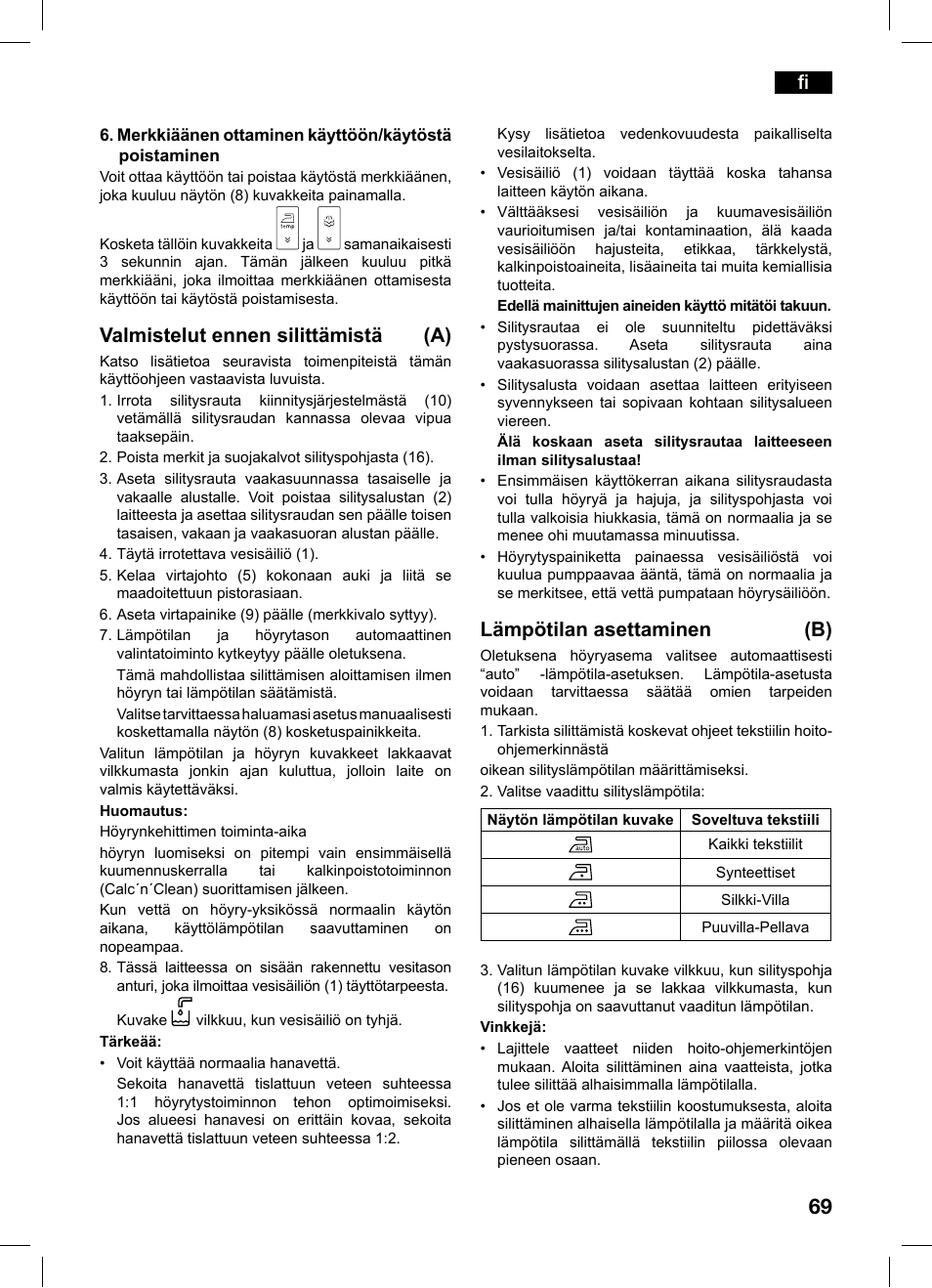 fi

6. Merkkiäänen ottaminen käyttöön/käytöstä poistaminen

Voit ottaa käyttöön tai poistaa käytöstä merkkiäänen, joka kuuluu näytön (8) kuvakkeita painamalla.

Kosketa tällöin kuvakkeita ja samanaikaisesti 3 sekunnin ajan. Tämän jälkeen kuuluu pitkä merkkiääni, joka ilmoittaa merkkiäänen ottamisesta käyttöön tai käytöstä poistamisesta.

Valmistelut ennen silittämistä (A)

Katso lisätietoa seuravista toimenpiteistä tämän käyttöohjeen vastaavista luvuista.

1. Irrota silitysrauta kiinnitysjärjestelmästä (10) vetämällä silitysraudan kannassa olevaa vipua taaksepäin.
2. Poista merkit ja suojakalvot silityspohjasta (16).
3. Aseta silitysrauta vaakasuunnassa tasaiselle ja vakaalle alustalle. Voit poistaa silitysalustan (2) laitteesta ja asettaa silitysraudan sen päälle toisen tasaisen, vakaan ja vaakasuoran alustan päälle.
4. Täytä irrotettava vesisäiliö (1).
5. Kelaa virtajohto (5) kokonaan auki ja liitä se maadoitettuun pistorasiaan.
6. Aseta virtapainike (9) päälle (merkkivalo syttyy).
7. Lämpötilan ja höyrytason automaattinen valintatoiminto kytkeytyy päälle oletuksena.

Tämä mahdollistaa silittämisen aloittamisen ilmen höyryn tai lämpötilan säätämistä.

Valitse tarvittaessa haluamasi asetus manuaalisesti koskettamalla näytön (8) kosketuspainikkeita.

Valitun lämpötilan ja höyryn kuvakkeet lakkaavat vilkkumasta jonkin ajan kuluttua, jolloin laite on valmis käytettäväksi.

Huomautus:

Höyrynkehittimen toiminta-aika

höyryn luomiseksi on pitempi vain ensimmäisellä kuumennuskerralla tai kalkinpoistotoiminnon (Calc´n´Clean) suorittamisen jälkeen.

Kun vettä on höyry-yksikössä normaalin käytön aikana, käyttölämpötilan saavuttaminen on nopeampaa.

8. Tässä laitteessa on sisään rakennettu vesitason anturi, joka ilmoittaa vesisäiliön (1) täyttötarpeesta.

Kuvake vilkkuu, kun vesisäiliö on tyhjä.

Tärkeää:

• Voit käyttää normaalia hanavettä.

Sekoita hanavettä tislattuun veteen suhteessa 1:1 höyrytystoiminnon tehon optimoimiseksi. Jos alueesi hanavesi on erittäin kovaa, sekoita hanavettä tislattuun veteen suhteessa 1:2.

Kysy lisätietoa vedenkovuudesta paikalliselta vesilaitokselta.

• Vesisäiliö (1) voidaan täyttää koska tahansa laitteen käytön aikana.

• Välttääksesi vesisäiliön ja kuumavesisäiliön vaurioitumisen ja/tai kontaminaation, älä kaada vesisäiliöön hajusteita, etikkaa, tärkkelystä, kalkinpoistoaineita, lisäaineita tai muita kemiallisia tuotteita.

Edellä mainittujen aineiden käyttö mitätöi takuun.

• Silitysrautaa ei ole suunniteltu pidettäväksi pystysuorassa. Aseta silitysrauta aina vaakasuorassa silitysalustan (2) päälle.

• Silitysalusta voidaan asettaa laitteen erityiseen syvennykseen tai sopivaan kohtaan silitysalueen viereen.

Älä koskaan aseta silitysrautaa laitteeseen ilman silitysalustaa!

• Ensimmäisen käyttökerran aikana silitysraudasta voi tulla höyryä ja hajuja, ja silityspohjasta voi tulla valkoisia hiukkasia, tämä on normaalia ja se menee ohi muutamassa minuutissa.

• Höyrytyspainiketta painaessa vesisäiliöstä voi kuulua pumppaavaa ääntä, tämä on normaalia ja se merkitsee, että vettä pumpataan höyrysäiliöön.

Lämpötilan asettaminen (B)

Oletuksena höyryasema valitsee automaattisesti “auto” -lämpötila-asetuksen. Lämpötila-asetusta voidaan tarvittaessa säätää omien tarpeiden mukaan.

1. Tarkista silittämistä koskevat ohjeet tekstiilin hoito-ohjemerkinnästä

oikean silityslämpötilan määrittämiseksi.

2. Valitse vaadittu silityslämpötila:

| Näytön lämpötilan kuvake | Soveltuva tekstiili |
|---|---|
| auto | Kaikki tekstiilit |
| | Synteettiset |
| | Silkki-Villa |
| | Puuvilla-Pellava |

3. Valitun lämpötilan kuvake vilkkuu, kun silityspohja (16) kuumenee ja se lakkaa vilkkumasta, kun silityspohja on saavuttanut vaaditun lämpötilan.

Vinkkejä:

• Lajittele vaatteet niiden hoito-ohjemerkintöjen mukaan. Aloita silittäminen aina vaatteista, jotka tulee silittää alhaisimmalla lämpötilalla.

• Jos et ole varma tekstiilin koostumuksesta, aloita silittäminen alhaisella lämpötilalla ja määritä oikea lämpötila silittämällä tekstiilin piilossa olevaan pieneen osaan.

69